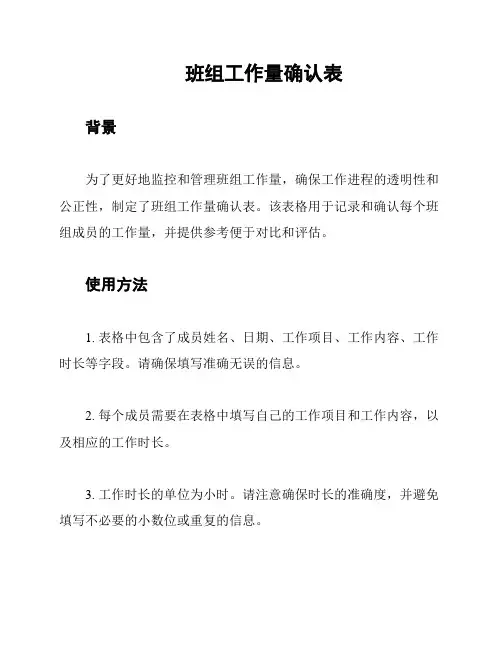 班组工作量确认表

背景

为了更好地监控和管理班组工作量，确保工作进程的透明性和公正性，制定了班组工作量确认表。该表格用于记录和确认每个班组成员的工作量，并提供参考便于对比和评估。

使用方法

1. 表格中包含了成员姓名、日期、工作项目、工作内容、工作时长等字段。请确保填写准确无误的信息。

2. 每个成员需要在表格中填写自己的工作项目和工作内容，以及相应的工作时长。

3. 工作时长的单位为小时。请注意确保时长的准确度，并避免填写不必要的小数位或重复的信息。